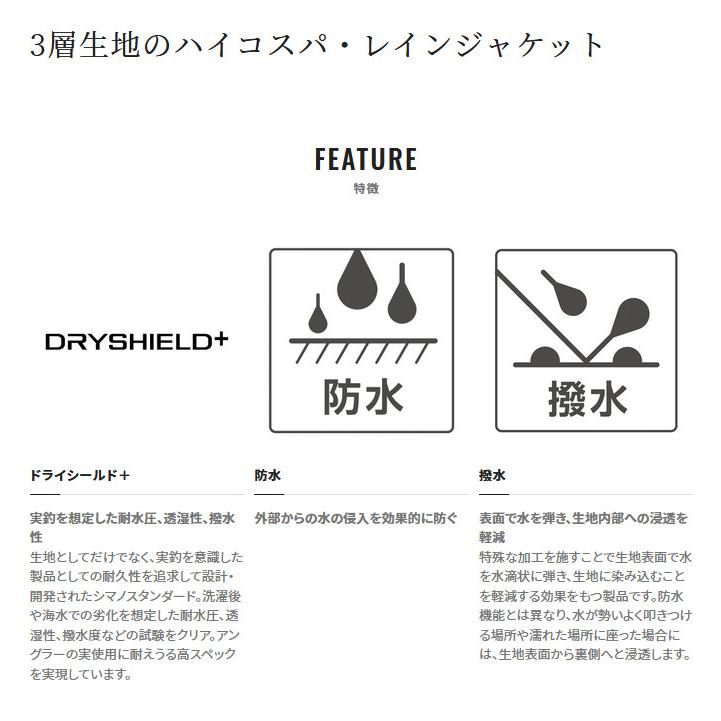 3層生地のハイコスパ・レインジャケット

FEATURE
特徴

DRYSHIELD+

防水

撥水

ドライシールド＋

実釣を想定した耐水圧、透湿性、撥水性

生地としてだけでなく、実釣を意識した製品としての耐久性を追求して設計・開発されたシマノスタンダード。洗濯後や海水での劣化を想定した耐水圧、透湿性、撥水度などの試験をクリア。アングラーの実使用に耐えうる高スペックを実現しています。

防水

外部からの水の侵入を効果的に防ぐ

撥水

表面で水を弾き、生地内部への浸透を軽減

特殊な加工を施すことで生地表面で水を水滴状に弾き、生地に染み込むことを軽減する効果をもつ製品です。防水機能とは異なり、水が勢いよく叩きつける場所や濡れた場所に座った場合には、生地表面から裏側へと浸透します。